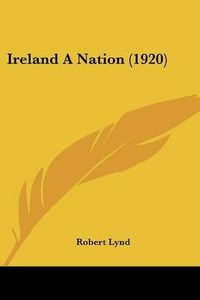 Ireland A Nation (1920)

Robert Lynd